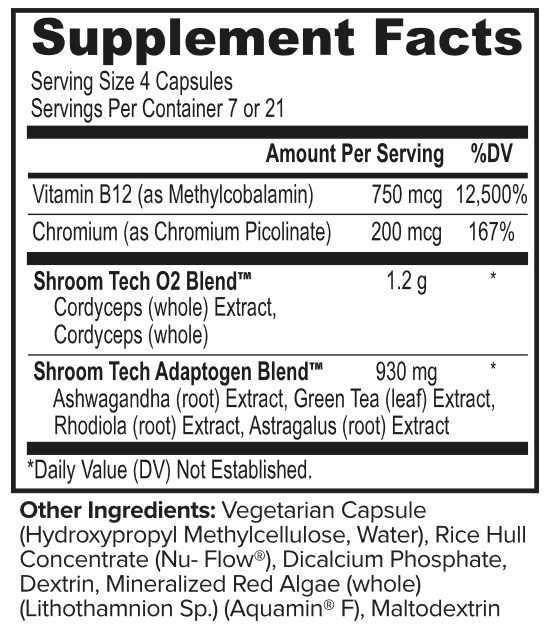 Supplement Facts
Serving Size 4 Capsules
Servings Per Container 7 or 21

| | Amount Per Serving | %DV |
|---|---|---|
| Vitamin B12 (as Methylcobalamin) | 750 mcg | 12,500% |
| Chromium (as Chromium Picolinate) | 200 mcg | 167% |
| Shroom Tech O2 Blend™ Cordyceps (whole) Extract, Cordyceps (whole) | 1.2 g | * |
| Shroom Tech Adaptogen Blend™ Ashwagandha (root) Extract, Green Tea (leaf) Extract, Rhodiola (root) Extract, Astragalus (root) Extract | 930 mg | * |

*Daily Value (DV) Not Established.

Other Ingredients: Vegetarian Capsule (Hydroxypropyl Methylcellulose, Water), Rice Hull Concentrate (Nu- Flow®), Dicalcium Phosphate, Dextrin, Mineralized Red Algae (whole) (Lithothamnion Sp.) (Aquamin® F), Maltodextrin